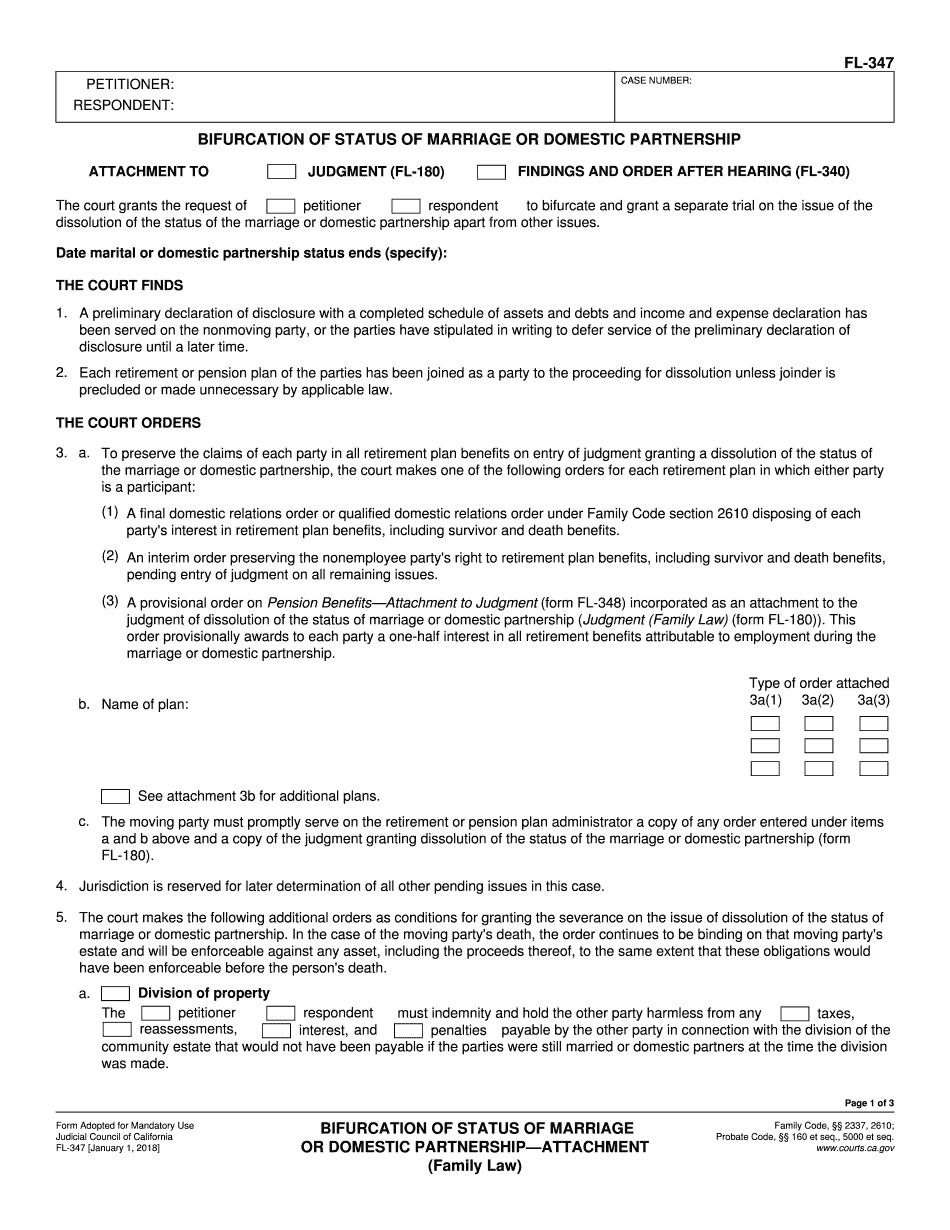 FL-347

PETITIONER:
RESPONDENT:

CASE NUMBER:

BIFURCATION OF STATUS OF MARRIAGE OR DOMESTIC PARTNERSHIP

ATTACHMENT TO JUDGMENT (FL-180) FINDINGS AND ORDER AFTER HEARING (FL-340)

The court grants the request of petitioner respondent to bifurcate and grant a separate trial on the issue of the dissolution of the status of the marriage or domestic partnership apart from other issues.

Date marital or domestic partnership status ends (specify):

THE COURT FINDS

1. A preliminary declaration of disclosure with a completed schedule of assets and debts and income and expense declaration has been served on the nonmoving party, or the parties have stipulated in writing to defer service of the preliminary declaration of disclosure until a later time.

2. Each retirement or pension plan of the parties has been joined as a party to the proceeding for dissolution unless joinder is precluded or made unnecessary by applicable law.

THE COURT ORDERS

3. a. To preserve the claims of each party in all retirement plan benefits on entry of judgment granting a dissolution of the status of the marriage or domestic partnership, the court makes one of the following orders for each retirement plan in which either party is a participant:

(1) A final domestic relations order or qualified domestic relations order under Family Code section 2610 disposing of each party's interest in retirement plan benefits, including survivor and death benefits.

(2) An interim order preserving the nonemployee party's right to retirement plan benefits, including survivor and death benefits, pending entry of judgment on all remaining issues.

(3) A provisional order on Pension Benefits—Attachment to Judgment (form FL-348) incorporated as an attachment to the judgment of dissolution of the status of marriage or domestic partnership (Judgment (Family Law) (form FL-180)). This order provisionally awards to each party a one-half interest in all retirement benefits attributable to employment during the marriage or domestic partnership.

b. Name of plan:

Type of order attached
3a(1) 3a(2) 3a(3)

See attachment 3b for additional plans.

c. The moving party must promptly serve on the retirement or pension plan administrator a copy of any order entered under items a and b above and a copy of the judgment granting dissolution of the status of the marriage or domestic partnership (form FL-180).

4. Jurisdiction is reserved for later determination of all other pending issues in this case.

5. The court makes the following additional orders as conditions for granting the severance on the issue of dissolution of the status of marriage or domestic partnership. In the case of the moving party's death, the order continues to be binding on that moving party's estate and will be enforceable against any asset, including the proceeds thereof, to the same extent that these obligations would have been enforceable before the person's death.

a. Division of property
The petitioner respondent must indemnity and hold the other party harmless from any taxes, reassessments, interest, and penalties payable by the other party in connection with the division of the community estate that would not have been payable if the parties were still married or domestic partners at the time the division was made.

Page 1 of 3

Form Adopted for Mandatory Use
Judicial Council of California
FL-347 [January 1, 2018]

BIFURCATION OF STATUS OF MARRIAGE OR DOMESTIC PARTNERSHIP—ATTACHMENT
(Family Law)

Family Code, §§ 2337, 2610;
Probate Code, §§ 160 et seq., 5000 et seq.
www.courts.ca.gov